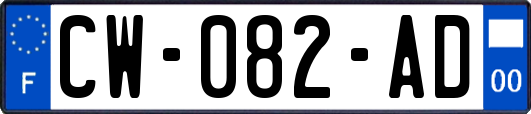 F
CW-082-AD
00